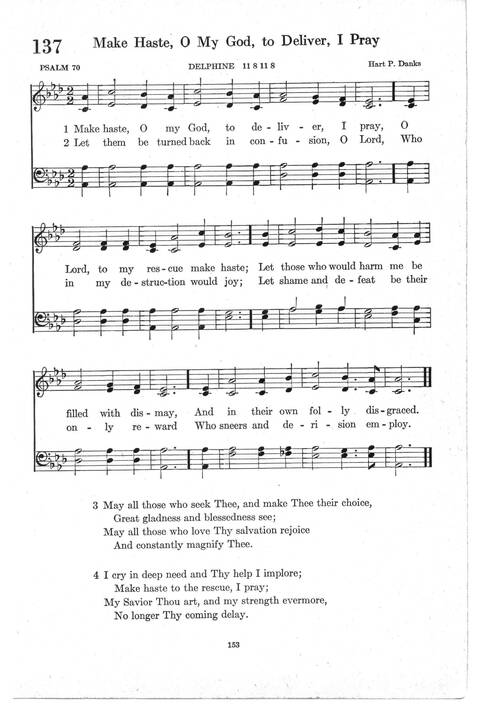 137 Make Haste, O My God, to Deliver, I Pray

PSALM 70

DELPHINE 11 8 11 8

Hart P. Danks

1 Make haste, O my God, to de-liv-er, I pray, O Lord, to my res-cue make haste; Let those who would harm me be filled with dis-may, And in their own fol-ly dis-graced.

2 Let them be turned back in con-fu-sion, O Lord, Who in my de-struc-tion would joy; Let shame and de-feat be their on-ly re-ward Who sneers and de-ri-sion em-ploy.

3 May all those who seek Thee, and make Thee their choice,
Great gladness and blessedness see;
May all those who love Thy salvation rejoice
And constantly magnify Thee.

4 I cry in deep need and Thy help I implore;
Make haste to the rescue, I pray;
My Savior Thou art, and my strength evermore,
No longer Thy coming delay.

153